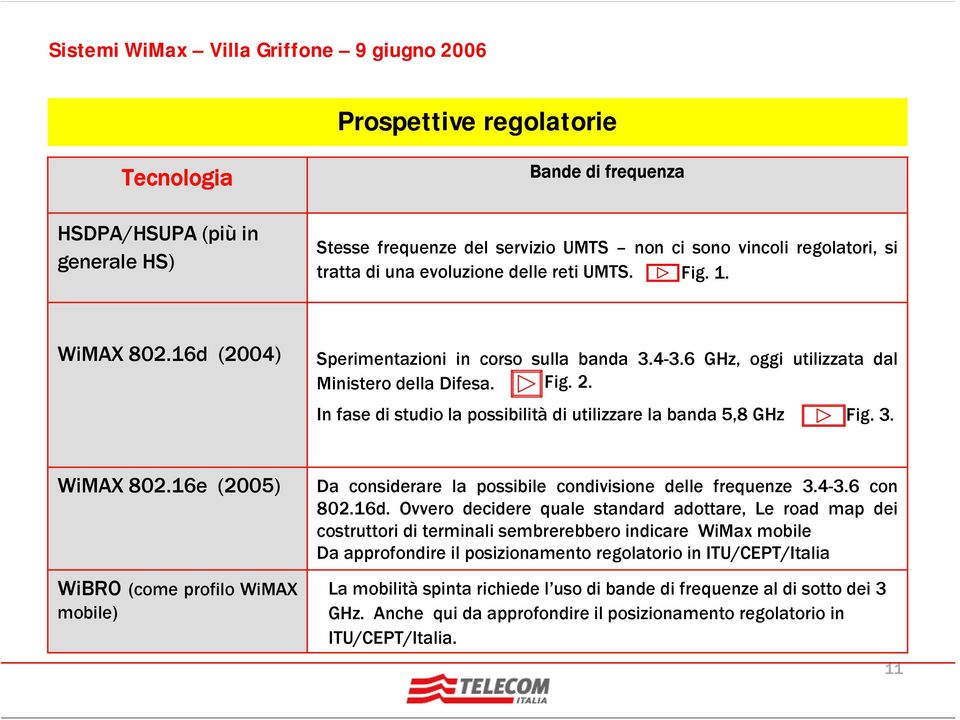 Sistemi WiMax – Villa Griffone – 9 giugno 2006

Prospettive regolatorie

| Tecnologia | Bande di frequenza |
|---|---|
| HSDPA/HSUPA (più in generale HS) | Stesse frequenze del servizio UMTS – non ci sono vincoli regolatori, si tratta di una evoluzione delle reti UMTS. Fig. 1. |
| WiMAX 802.16d (2004) | Sperimentazioni in corso sulla banda 3.4-3.6 GHz, oggi utilizzata dal Ministero della Difesa. Fig. 2. In fase di studio la possibilità di utilizzare la banda 5,8 GHz Fig. 3. |
| WiMAX 802.16e (2005) | Da considerare la possibile condivisione delle frequenze 3.4-3.6 con 802.16d. Ovvero decidere quale standard adottare, Le road map dei costruttori di terminali sembrerebbero indicare WiMax mobile Da approfondire il posizionamento regolatorio in ITU/CEPT/Italia |
| WiBRO (come profilo WiMAX mobile) | La mobilità spinta richiede l'uso di bande di frequenze al di sotto dei 3 GHz. Anche qui da approfondire il posizionamento regolatorio in ITU/CEPT/Italia. |

11

TELECOM ITALIA